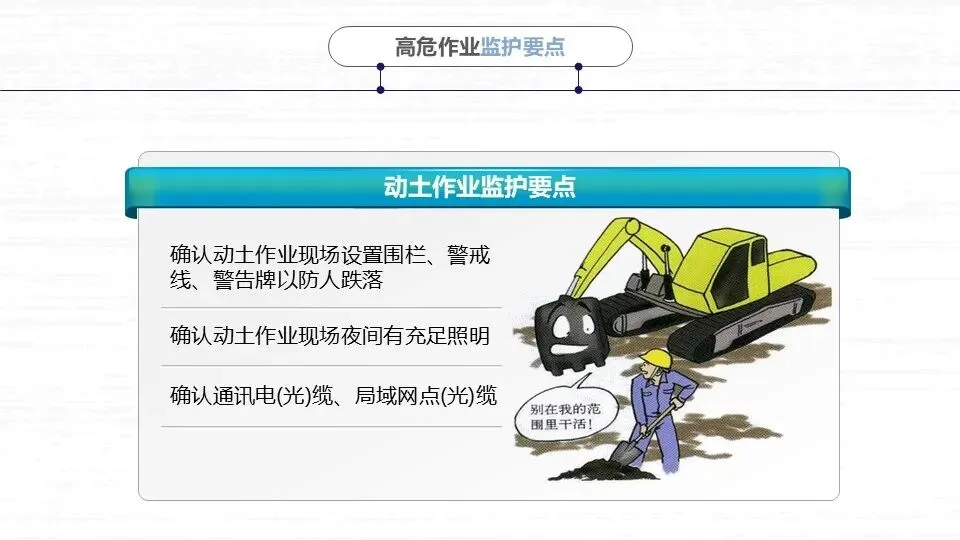 高危作业监护要点

动土作业监护要点

确认动土作业现场设置围栏、警戒线、警告牌以防人跌落

确认动土作业现场夜间有充足照明

确认通讯电(光)缆、局域网点(光)缆

别在我的范围里干活!